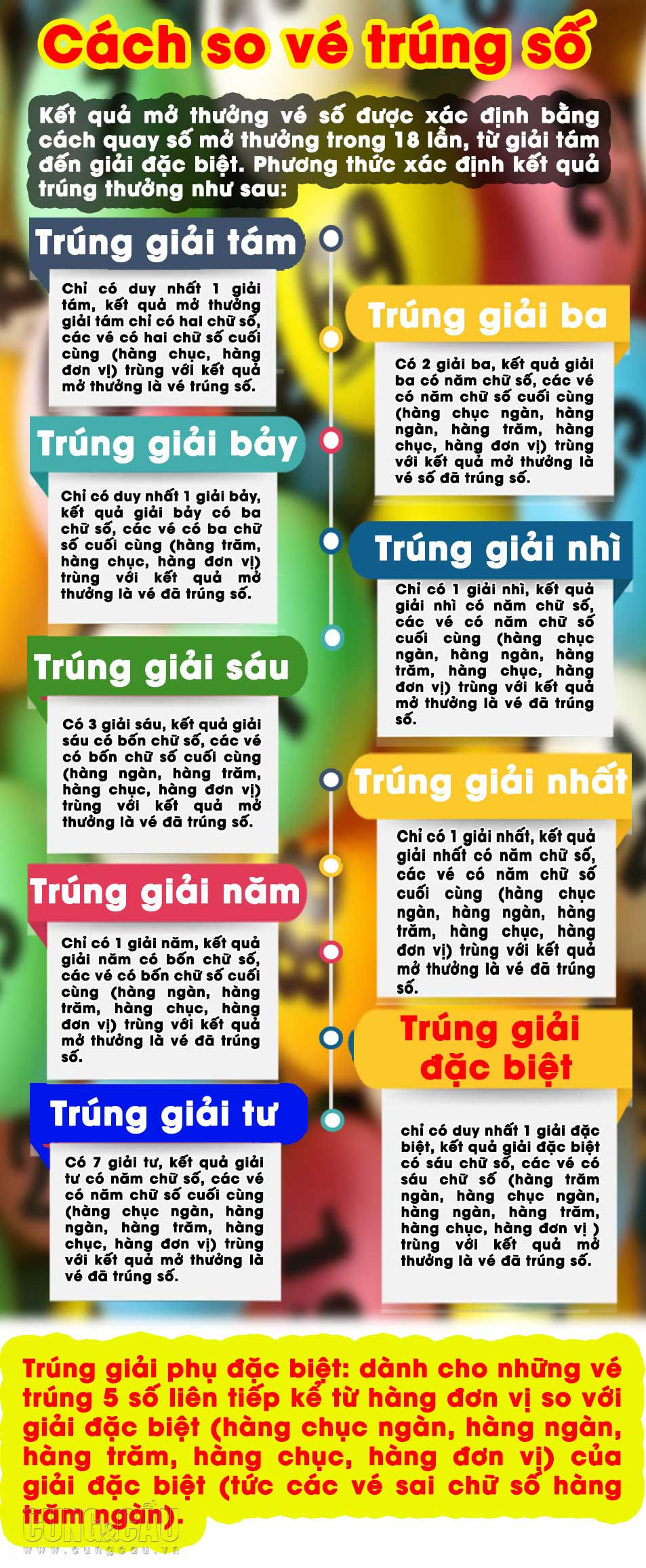 Cách so vé trúng số

Kết quả mở thưởng vé số được xác định bằng cách quay số mở thưởng trong 18 lần, từ giải tám đến giải đặc biệt. Phương thức xác định kết quả trúng thưởng như sau:

Trúng giải tám

Chỉ có duy nhất 1 giải tám, kết quả mở thưởng giải tám chỉ có hai chữ số, các vé có hai chữ số cuối cùng (hàng chục, hàng đơn vị) trùng với kết quả mở thưởng là vé trúng số.

Trúng giải bảy

Chỉ có duy nhất 1 giải bảy, kết quả giải bảy có ba chữ số, các vé có ba chữ số cuối cùng (hàng trăm, hàng chục, hàng đơn vị) trùng với kết quả mở thưởng là vé đã trúng số.

Trúng giải sáu

Có 3 giải sáu, kết quả giải sáu có bốn chữ số, các vé có bốn chữ số cuối cùng (hàng ngàn, hàng trăm, hàng chục, hàng đơn vị) trùng với kết quả mở thưởng là vé đã trúng số.

Trúng giải năm

Chỉ có 1 giải năm, kết quả giải năm có bốn chữ số, các vé có bốn chữ số cuối cùng (hàng ngàn, hàng trăm, hàng chục, hàng đơn vị) trùng với kết quả mở thưởng là vé đã trúng số.

Trúng giải tư

Có 7 giải tư, kết quả giải tư có năm chữ số, các vé có năm chữ số cuối cùng (hàng chục ngàn, hàng ngàn, hàng trăm, hàng chục, hàng đơn vị) trùng với kết quả mở thưởng là vé đã trúng số.

Trúng giải ba

Có 2 giải ba, kết quả giải ba có năm chữ số, các vé có năm chữ số cuối cùng (hàng chục ngàn, hàng ngàn, hàng trăm, hàng chục, hàng đơn vị) trùng với kết quả mở thưởng là vé số đã trúng số.

Trúng giải nhì

Chỉ có 1 giải nhì, kết quả giải nhì có năm chữ số, các vé có năm chữ số cuối cùng (hàng chục ngàn, hàng ngàn, hàng trăm, hàng chục, hàng đơn vị) trùng với kết quả mở thưởng là vé đã trúng số.

Trúng giải nhất

Chỉ có 1 giải nhất, kết quả giải nhất có năm chữ số, các vé có năm chữ số cuối cùng (hàng chục ngàn, hàng ngàn, hàng trăm, hàng chục, hàng đơn vị) trùng với kết quả mở thưởng là vé đã trúng số.

Trúng giải đặc biệt

chỉ có duy nhất 1 giải đặc biệt, kết quả giải đặc biệt có sáu chữ số, các vé có sáu chữ số (hàng trăm ngàn, hàng chục ngàn, hàng ngàn, hàng trăm, hàng chục, hàng đơn vị ) trùng với kết quả mở thưởng là vé đã trúng số.

Trúng giải phụ đặc biệt: dành cho những vé trúng 5 số liên tiếp kể từ hàng đơn vị so với giải đặc biệt (hàng chục ngàn, hàng ngàn, hàng trăm, hàng chục, hàng đơn vị) của giải đặc biệt (tức các vé sai chữ số hàng trăm ngàn).

CUNG&CẦU
www.cungcau.vn